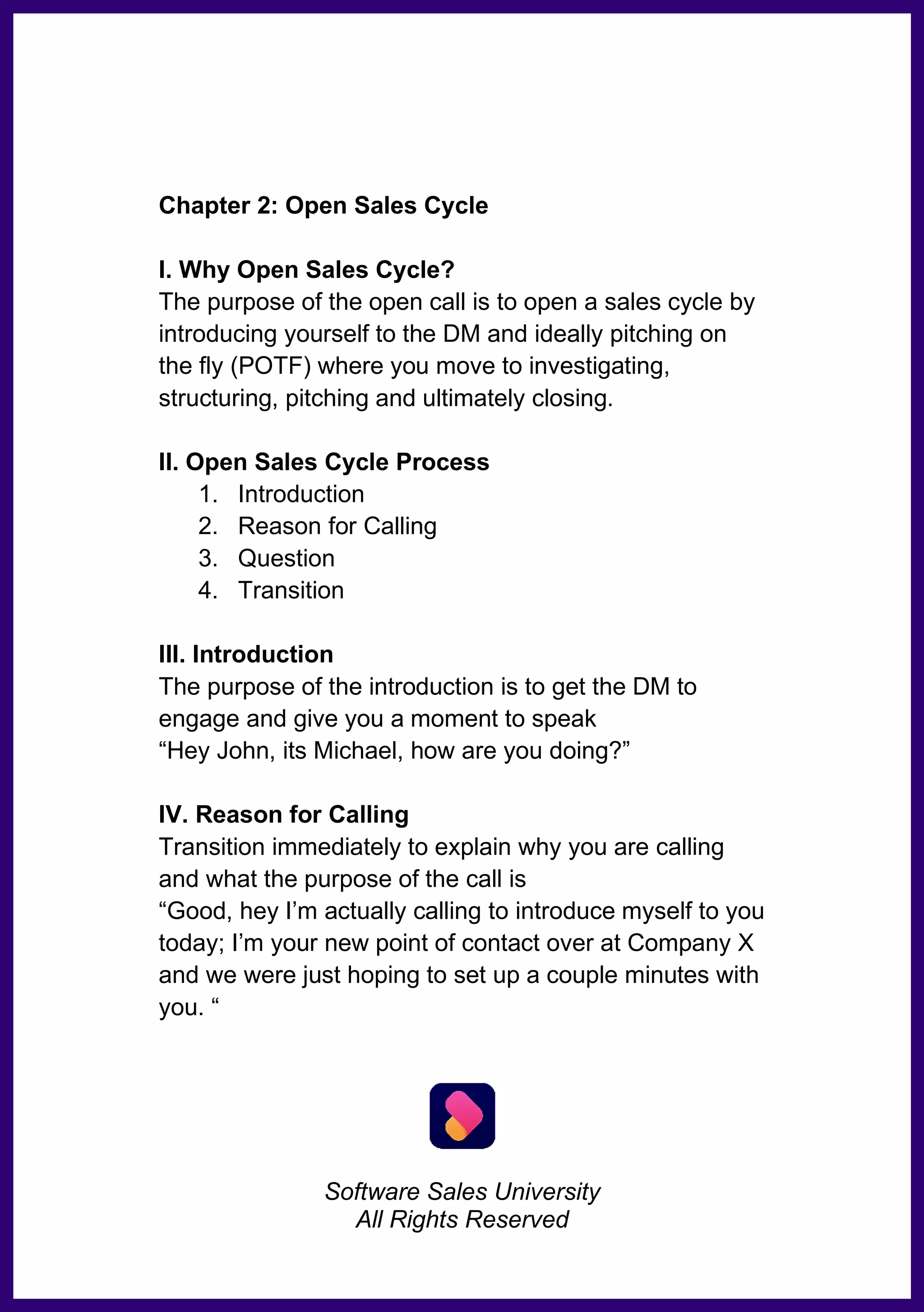 Chapter 2: Open Sales Cycle

I. Why Open Sales Cycle?
The purpose of the open call is to open a sales cycle by introducing yourself to the DM and ideally pitching on the fly (POTF) where you move to investigating, structuring, pitching and ultimately closing.

II. Open Sales Cycle Process
1. Introduction
2. Reason for Calling
3. Question
4. Transition

III. Introduction
The purpose of the introduction is to get the DM to engage and give you a moment to speak
“Hey John, its Michael, how are you doing?”

IV. Reason for Calling
Transition immediately to explain why you are calling and what the purpose of the call is
“Good, hey I’m actually calling to introduce myself to you today; I’m your new point of contact over at Company X and we were just hoping to set up a couple minutes with you. “

Software Sales University
All Rights Reserved